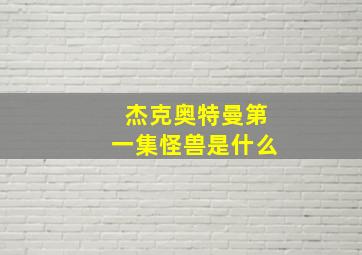 杰克奥特曼第一集怪兽是什么